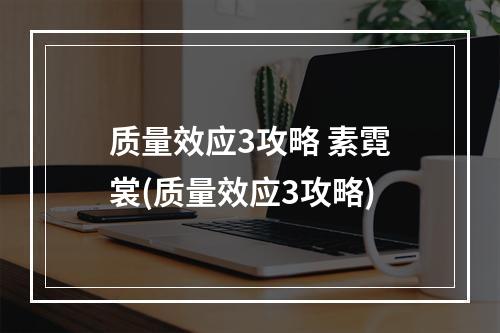 质量效应3攻略 素霓裳(质量效应3攻略)